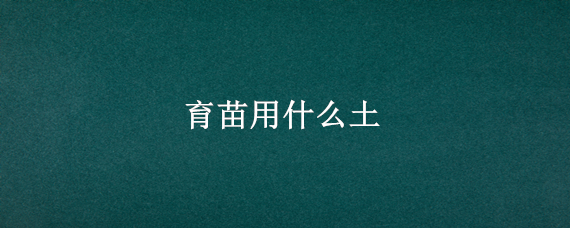 育苗用什么土